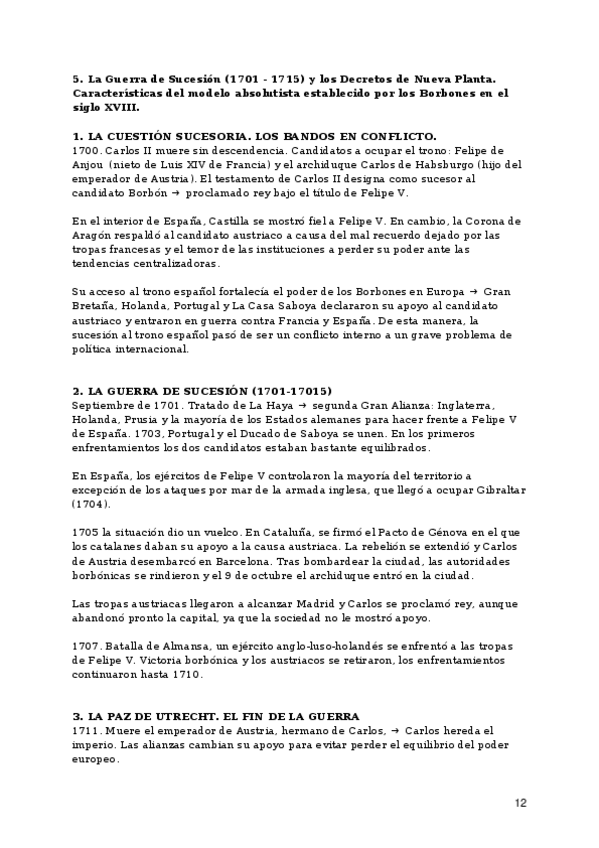 5. La Guerra de Sucesión (1701 - 1715) y los Decretos de Nueva Planta. Características del modelo absolutista establecido por los Borbones en el siglo XVIII.

1. LA CUESTIÓN SUCESORIA. LOS BANDOS EN CONFLICTO.
1700. Carlos II muere sin descendencia. Candidatos a ocupar el trono: Felipe de Anjou (nieto de Luis XIV de Francia) y el archiduque Carlos de Habsburgo (hijo del emperador de Austria). El testamento de Carlos II designa como sucesor al candidato Borbón → proclamado rey bajo el título de Felipe V.

En el interior de España, Castilla se mostró fiel a Felipe V. En cambio, la Corona de Aragón respaldó al candidato austriaco a causa del mal recuerdo dejado por las tropas francesas y el temor de las instituciones a perder su poder ante las tendencias centralizadoras.

Su acceso al trono español fortalecía el poder de los Borbones en Europa → Gran Bretaña, Holanda, Portugal y La Casa Saboya declararon su apoyo al candidato austriaco y entraron en guerra contra Francia y España. De esta manera, la sucesión al trono español pasó de ser un conflicto interno a un grave problema de política internacional.

2. LA GUERRA DE SUCESIÓN (1701-17015)
Septiembre de 1701. Tratado de La Haya → segunda Gran Alianza: Inglaterra, Holanda, Prusia y la mayoría de los Estados alemanes para hacer frente a Felipe V de España. 1703, Portugal y el Ducado de Saboya se unen. En los primeros enfrentamientos los dos candidatos estaban bastante equilibrados.

En España, los ejércitos de Felipe V controlaron la mayoría del territorio a excepción de los ataques por mar de la armada inglesa, que llegó a ocupar Gibraltar (1704).

1705 la situación dio un vuelco. En Cataluña, se firmó el Pacto de Génova en el que los catalanes daban su apoyo a la causa austriaca. La rebelión se extendió y Carlos de Austria desembarcó en Barcelona. Tras bombardear la ciudad, las autoridades borbónicas se rindieron y el 9 de octubre el archiduque entró en la ciudad.

Las tropas austriacas llegaron a alcanzar Madrid y Carlos se proclamó rey, aunque abandonó pronto la capital, ya que la sociedad no le mostró apoyo.

1707. Batalla de Almansa, un ejército anglo-luso-holandés se enfrentó a las tropas de Felipe V. Victoria borbónica y los austriacos se retiraron, los enfrentamientos continuaron hasta 1710.

3. LA PAZ DE UTRECHT. EL FIN DE LA GUERRA
1711. Muere el emperador de Austria, hermano de Carlos, → Carlos hereda el imperio. Las alianzas cambian su apoyo para evitar perder el equilibrio del poder europeo.

12